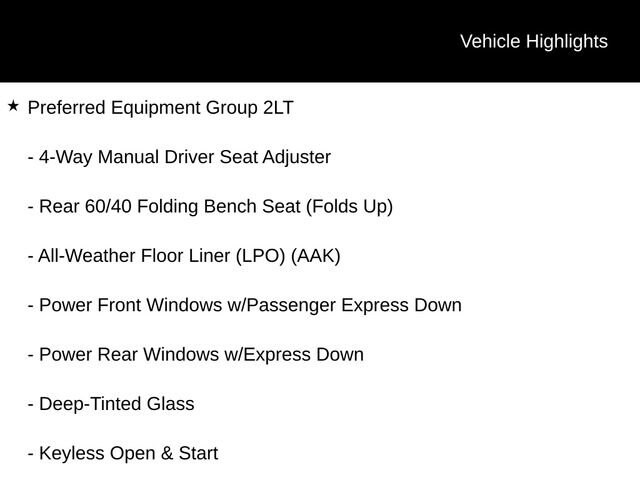 Vehicle Highlights

★ Preferred Equipment Group 2LT

- 4-Way Manual Driver Seat Adjuster

- Rear 60/40 Folding Bench Seat (Folds Up)

- All-Weather Floor Liner (LPO) (AAK)

- Power Front Windows w/Passenger Express Down

- Power Rear Windows w/Express Down

- Deep-Tinted Glass

- Keyless Open & Start